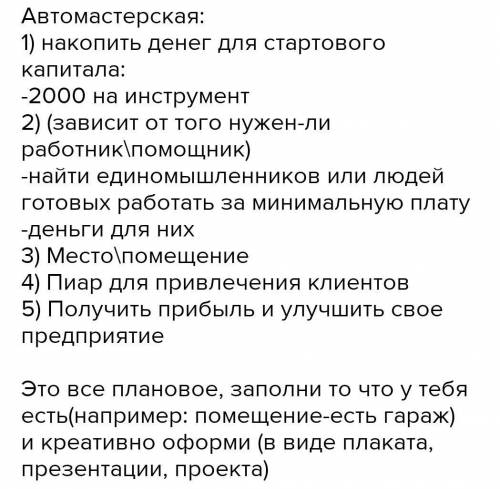 Автомастерская:
1) накопить денег для стартового капитала:
-2000 на инструмент
2) (зависит от того нужен-ли работник\помощник)
-найти единомышленников или людей готовых работать за минимальную плату
-деньги для них
3) Место\помещение
4) Пиар для привлечения клиентов
5) Получить прибыль и улучшить свое предприятие

Это все плановое, заполни то что у тебя есть(например: помещение-есть гараж) и креативно оформи (в виде плаката, презентации, проекта)